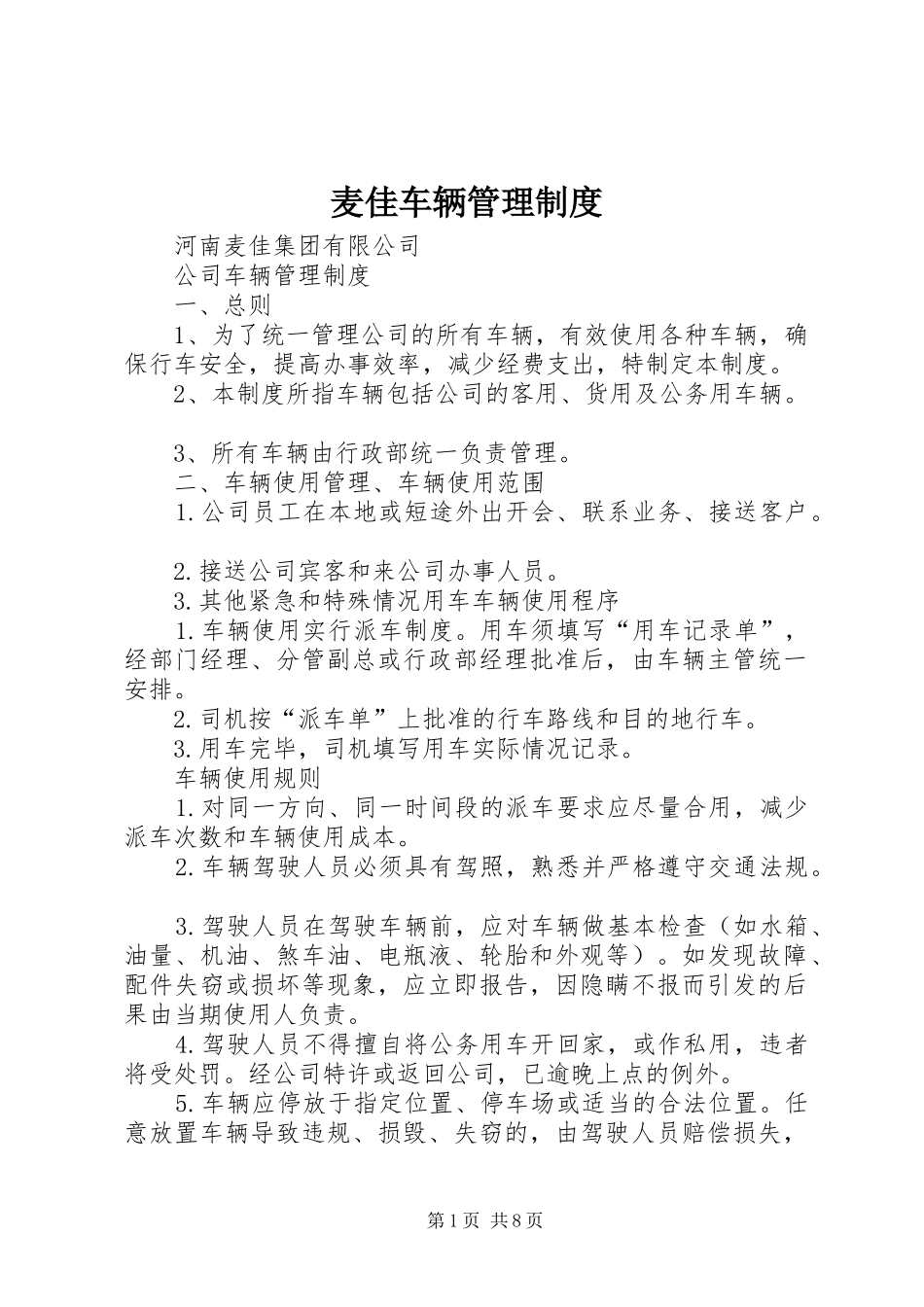 麦佳车辆管理制度

河南麦佳集团有限公司

公司车辆管理制度

一、总则

1、为了统一管理公司的所有车辆，有效使用各种车辆，确保行车安全，提高办事效率，减少经费支出，特制定本制度。

2、本制度所指车辆包括公司的客用、货用及公务用车辆。

3、所有车辆由行政部统一负责管理。

二、车辆使用管理、车辆使用范围

1.公司员工在本地或短途外出开会、联系业务、接送客户。

2.接送公司宾客和来公司办事人员。

3.其他紧急和特殊情况用车车辆使用程序

1.车辆使用实行派车制度。用车须填写“用车记录单”，经部门经理、分管副总或行政部经理批准后，由车辆主管统一安排。

2.司机按“派车单”上批准的行车路线和目的地行车。

3.用车完毕，司机填写用车实际情况记录。

车辆使用规则

1.对同一方向、同一时间段的派车要求应尽量合用，减少派车次数和车辆使用成本。

2.车辆驾驶人员必须具有驾照，熟悉并严格遵守交通法规。

3.驾驶人员在驾驶车辆前，应对车辆做基本检查（如水箱、油量、机油、煞车油、电瓶液、轮胎和外观等）。如发现故障、配件失窃或损坏等现象，应立即报告，因隐瞒不报而引发的后果由当期使用人负责。

4.驾驶人员不得擅自将公务用车开回家，或作私用，违者将受处罚。经公司特许或返回公司，已逾晚上点的例外。

5.车辆应停放于指定位置、停车场或适当的合法位置。任意放置车辆导致违规、损毁、失窃的，由驾驶人员赔偿损失，

第1页 共8页